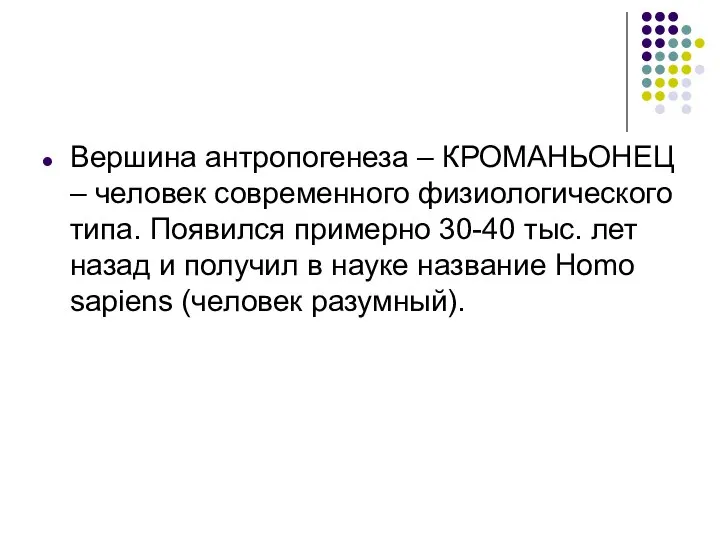 Вершина антропогенеза – КРОМАНЬОНЕЦ – человек современного физиологического типа. Появился примерно 30-40 тыс. лет назад и получил в науке название Homo sapiens (человек разумный).